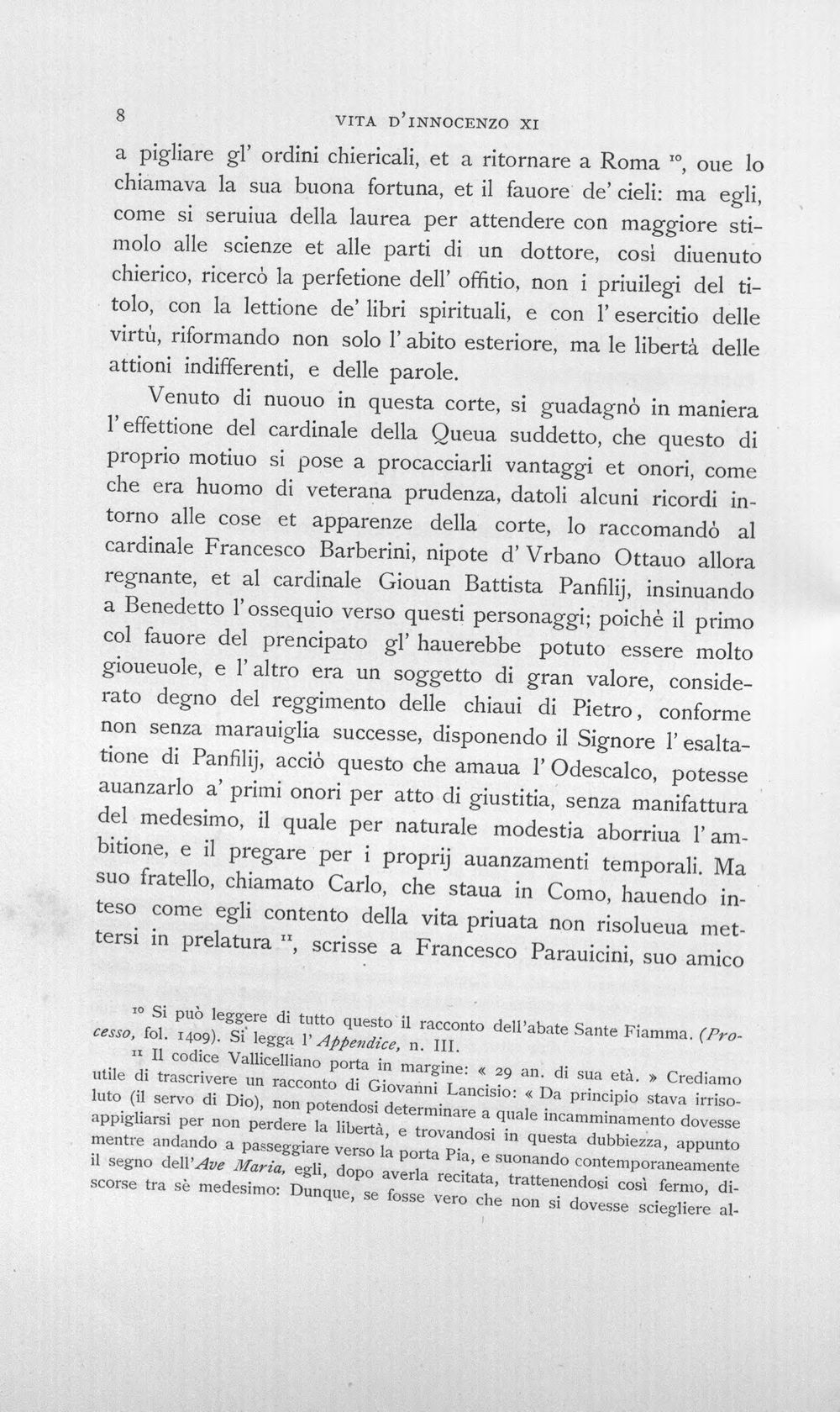 8 VITA D'INNOCENZO XI

a pigliare gl' ordini chiericali, et a ritornare a Roma $^{10}$, oue lo chiamava la sua buona fortuna, et il fauore de' cieli: ma egli, come si seruiua della laurea per attendere con maggiore stimolo alle scienze et alle parti di un dottore, così diuenuto chierico, ricercò la perfetione dell' offitio, non i priuilegi del titolo, con la lettione de' libri spirituali, e con l' esercitio delle virtù, riformando non solo l' abito esteriore, ma le libertà delle attioni indifferenti, e delle parole.

Venuto di nuouo in questa corte, si guadagnò in maniera l' effettione del cardinale della Queua suddetto, che questo di proprio motiuo si pose a procacciarli vantaggi et onori, come che era huomo di veterana prudenza, datoli alcuni ricordi intorno alle cose et apparenze della corte, lo raccomandò al cardinale Francesco Barberini, nipote d' Vrbano Ottauo allora regnante, et al cardinale Giouan Battista Panfilij, insinuando a Benedetto l' ossequio verso questi personaggi; poichè il primo col fauore del prencipato gl' hauerebbe potuto essere molto gioueuole, e l' altro era un soggetto di gran valore, considerato degno del reggimento delle chiaui di Pietro, conforme non senza marauiglia successe, disponendo il Signore l' esaltatione di Panfilij, acciò questo che amaua l' Odescalco, potesse auanzarlo a' primi onori per atto di giustitia, senza manifattura del medesimo, il quale per naturale modestia aborriua l' ambitione, e il pregare per i proprij auanzamenti temporali. Ma suo fratello, chiamato Carlo, che staua in Como, hauendo inteso come egli contento della vita priuata non risolueua mettersi in prelatura $^{11}$, scrisse a Francesco Parauicini, suo amico

$^{10}$ Si può leggere di tutto questo il racconto dell'abate Sante Fiamma. (Processo, fol. 1409). Si legga l' Appendice, n. III.

$^{11}$ Il codice Vallicelliano porta in margine: « 29 an. di sua età. » Crediamo utile di trascrivere un racconto di Giovanni Lancisio: « Da principio stava irrisoluto (il servo di Dio), non potendosi determinare a quale incamminamento dovesse appigliarsi per non perdere la libertà, e trovandosi in questa dubbiezza, appunto mentre andando a passeggiare verso la porta Pia, e suonando contemporaneamente il segno dell'Ave Maria, egli, dopo averla recitata, trattenendosi così fermo, discorse tra sè medesimo: Dunque, se fosse vero che non si dovesse sciegliere al-